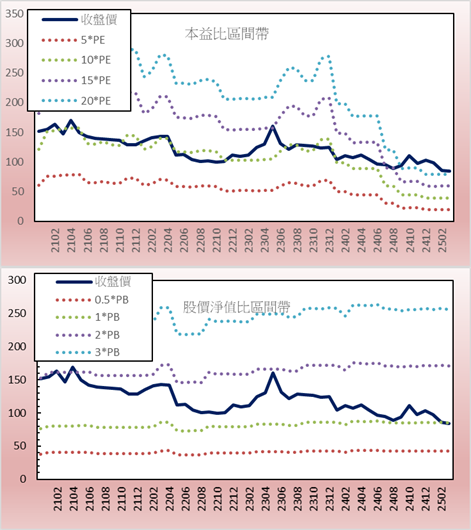 350
300
250
200
150
100
50
0

收盤價
5*PE
10*PE
15*PE
20*PE

本益比區間帶

2102
2104
2106
2108
2110
2112
2202
2204
2206
2208
2210
2212
2302
2304
2306
2308
2310
2312
2402
2404
2406
2408
2410
2412
2502

300
250
200
150
100
50
0

收盤價
0.5*PB
1*PB
2*PB
3*PB

股價淨值比區間帶

2102
2104
2106
2108
2110
2112
2202
2204
2206
2208
2210
2212
2302
2304
2306
2308
2310
2312
2402
2404
2406
2408
2410
2412
2502